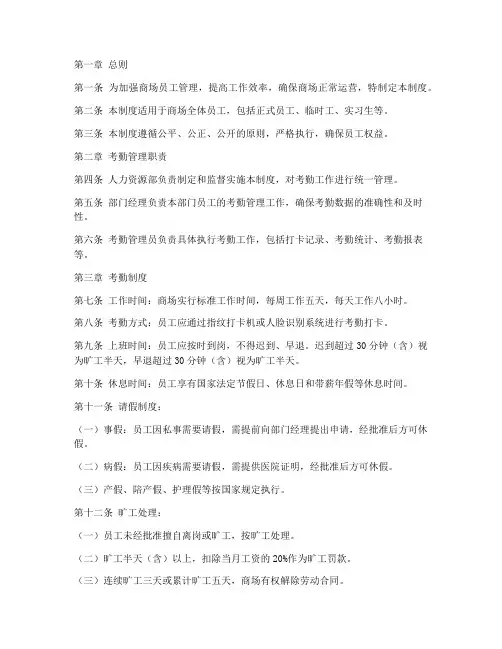 第一章 总则

第一条 为加强商场员工管理，提高工作效率，确保商场正常运营，特制定本制度。

第二条 本制度适用于商场全体员工，包括正式员工、临时工、实习生等。

第三条 本制度遵循公平、公正、公开的原则，严格执行，确保员工权益。

第二章 考勤管理职责

第四条 人力资源部负责制定和监督实施本制度，对考勤工作进行统一管理。

第五条 部门经理负责本部门员工的考勤管理工作，确保考勤数据的准确性和及时性。

第六条 考勤管理员负责具体执行考勤工作，包括打卡记录、考勤统计、考勤报表等。

第三章 考勤制度

第七条 工作时间：商场实行标准工作时间，每周工作五天，每天工作八小时。

第八条 考勤方式：员工应通过指纹打卡机或人脸识别系统进行考勤打卡。

第九条 上班时间：员工应按时到岗，不得迟到、早退。迟到超过 30 分钟（含）视为旷工半天，早退超过 30 分钟（含）视为旷工半天。

第十条 休息时间：员工享有国家法定节假日、休息日和带薪年假等休息时间。

第十一条 请假制度：

（一）事假：员工因私事需要请假，需提前向部门经理提出申请，经批准后方可休假。

（二）病假：员工因疾病需要请假，需提供医院证明，经批准后方可休假。

（三）产假、陪产假、护理假等按国家规定执行。

第十二条 旷工处理：

（一）员工未经批准擅自离岗或旷工，按旷工处理。

（二）旷工半天（含）以上，扣除当月工资的 20%作为旷工罚款。

（三）连续旷工三天或累计旷工五天，商场有权解除劳动合同。